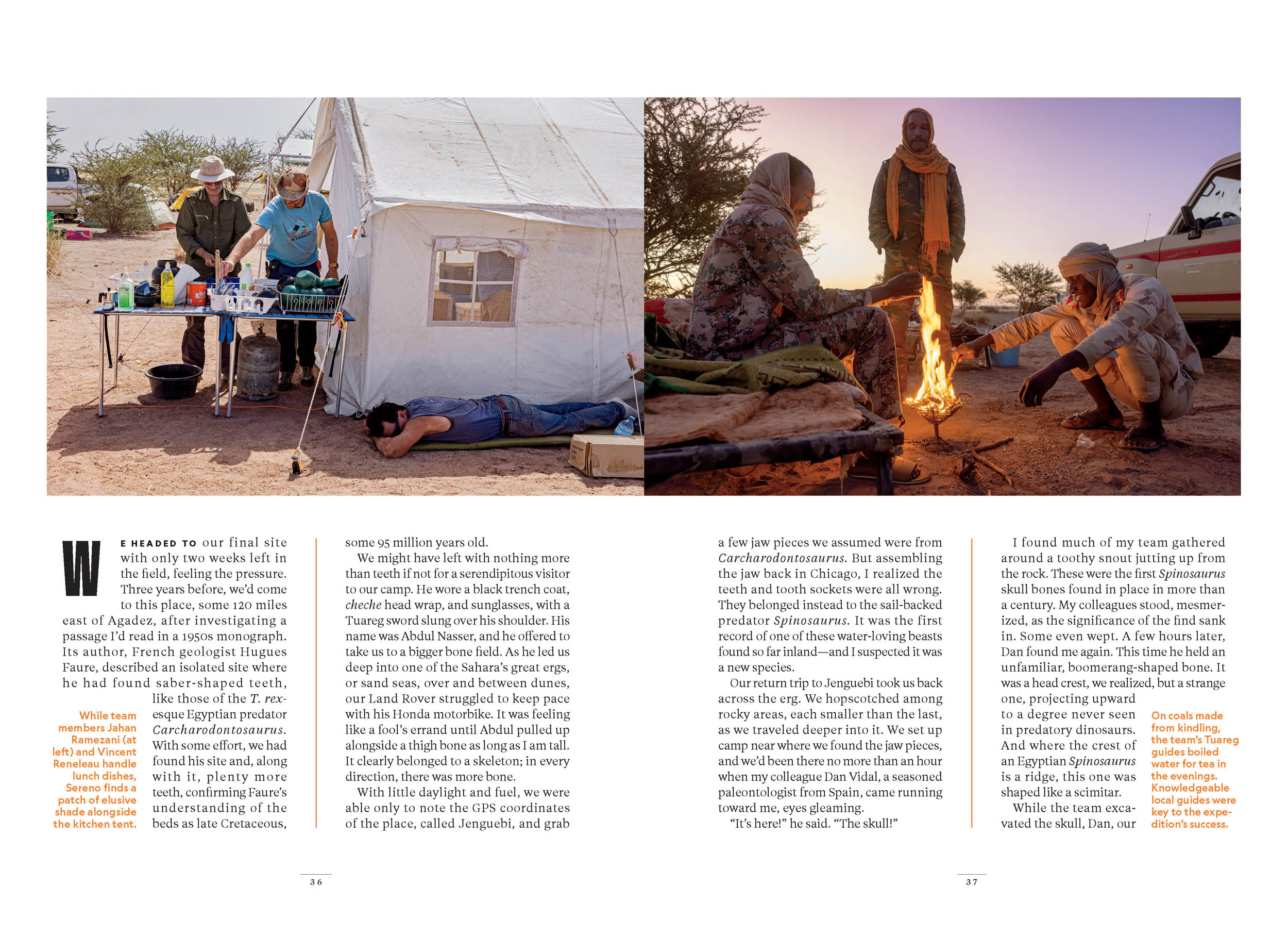 WE HEADED TO our final site with only two weeks left in the field, feeling the pressure. Three years before, we'd come to this place, some 120 miles east of Agadez, after investigating a passage I'd read in a 1950s monograph. Its author, French geologist Hugues Faure, described an isolated site where he had found saber-shaped teeth, like those of the T. rex-esque Egyptian predator Carcharodontosaurus. With some effort, we had found his site and, along with it, plenty more teeth, confirming Faure's understanding of the beds as late Cretaceous,

While team members Jahan Ramezani (at left) and Vincent Reneleau handle lunch dishes, Sereno finds a patch of elusive shade alongside the kitchen tent.

some 95 million years old.

We might have left with nothing more than teeth if not for a serendipitous visitor to our camp. He wore a black trench coat, cheche head wrap, and sunglasses, with a Tuareg sword slung over his shoulder. His name was Abdul Nasser, and he offered to take us to a bigger bone field. As he led us deep into one of the Sahara's great ergs, or sand seas, over and between dunes, our Land Rover struggled to keep pace with his Honda motorbike. It was feeling like a fool's errand until Abdul pulled up alongside a thigh bone as long as I am tall. It clearly belonged to a skeleton; in every direction, there was more bone.

With little daylight and fuel, we were able only to note the GPS coordinates of the place, called Jenguebi, and grab

36

a few jaw pieces we assumed were from Carcharodontosaurus. But assembling the jaw back in Chicago, I realized the teeth and tooth sockets were all wrong. They belonged instead to the sail-backed predator Spinosaurus. It was the first record of one of these water-loving beasts found so far inland—and I suspected it was a new species.

Our return trip to Jenguebi took us back across the erg. We hopscotched among rocky areas, each smaller than the last, as we traveled deeper into it. We set up camp near where we found the jaw pieces, and we'd been there no more than an hour when my colleague Dan Vidal, a seasoned paleontologist from Spain, came running toward me, eyes gleaming.

"It's here!" he said. "The skull!"

I found much of my team gathered around a toothy snout jutting up from the rock. These were the first Spinosaurus skull bones found in place in more than a century. My colleagues stood, mesmerized, as the significance of the find sank in. Some even wept. A few hours later, Dan found me again. This time he held an unfamiliar, boomerang-shaped bone. It was a head crest, we realized, but a strange one, projecting upward to a degree never seen in predatory dinosaurs. And where the crest of an Egyptian Spinosaurus is a ridge, this one was shaped like a scimitar.

While the team excavated the skull, Dan, our

On coals made from kindling, the team's Tuareg guides boiled water for tea in the evenings. Knowledgeable local guides were key to the expedition's success.

37